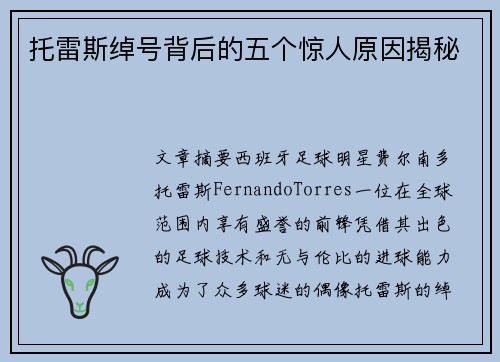 托雷斯绰号背后的五个惊人原因揭秘

文章摘要西班牙足球明星费尔南多托雷斯FernandoTorres一位在全球范围内享有盛誉的前锋凭借其出色的足球技术和无与伦比的进球能力成为了众多球迷的偶像托雷斯的绰